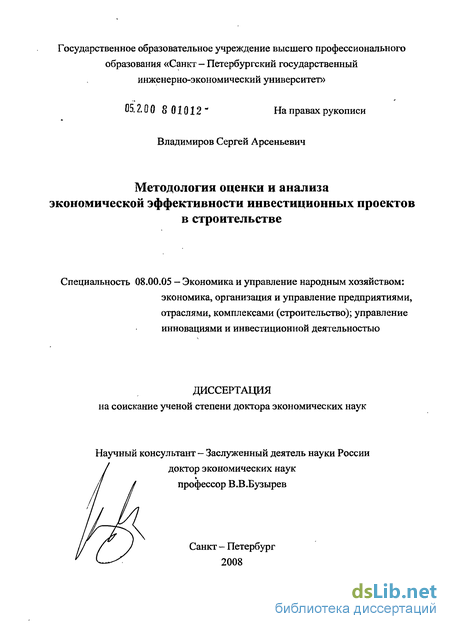 Государственное образовательное учреждение высшего профессионального образования «Санкт – Петербургский государственный инженерно-экономический университет»

05.2.00 8 01012 -

На правах рукописи

Владимиров Сергей Арсеньевич

Методология оценки и анализа экономической эффективности инвестиционных проектов в строительстве

Специальность 08.00.05 – Экономика и управление народным хозяйством: экономика, организация и управление предприятиями, отраслями, комплексами (строительство); управление инновациями и инвестиционной деятельностью

ДИССЕРТАЦИЯ
на соискание ученой степени доктора экономических наук

Научный консультант – Заслуженный деятель науки России доктор экономических наук профессор В.В.Бузырев

Санкт – Петербург
2008

dsLib.net
библиотека диссертаций